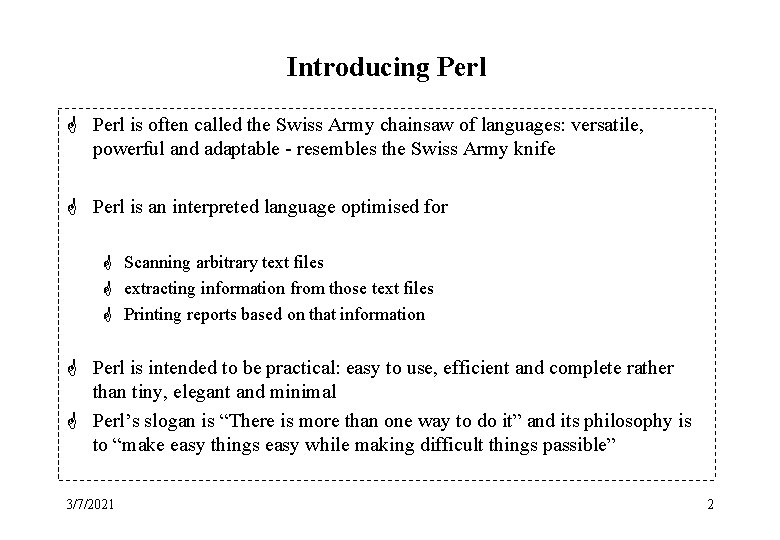 Introducing Perl

Perl is often called the Swiss Army chainsaw of languages: versatile, powerful and adaptable - resembles the Swiss Army knife

Perl is an interpreted language optimised for

Scanning arbitrary text files
extracting information from those text files
Printing reports based on that information

Perl is intended to be practical: easy to use, efficient and complete rather than tiny, elegant and minimal
Perl's slogan is "There is more than one way to do it" and its philosophy is to "make easy things easy while making difficult things passible"

3/7/2021

2